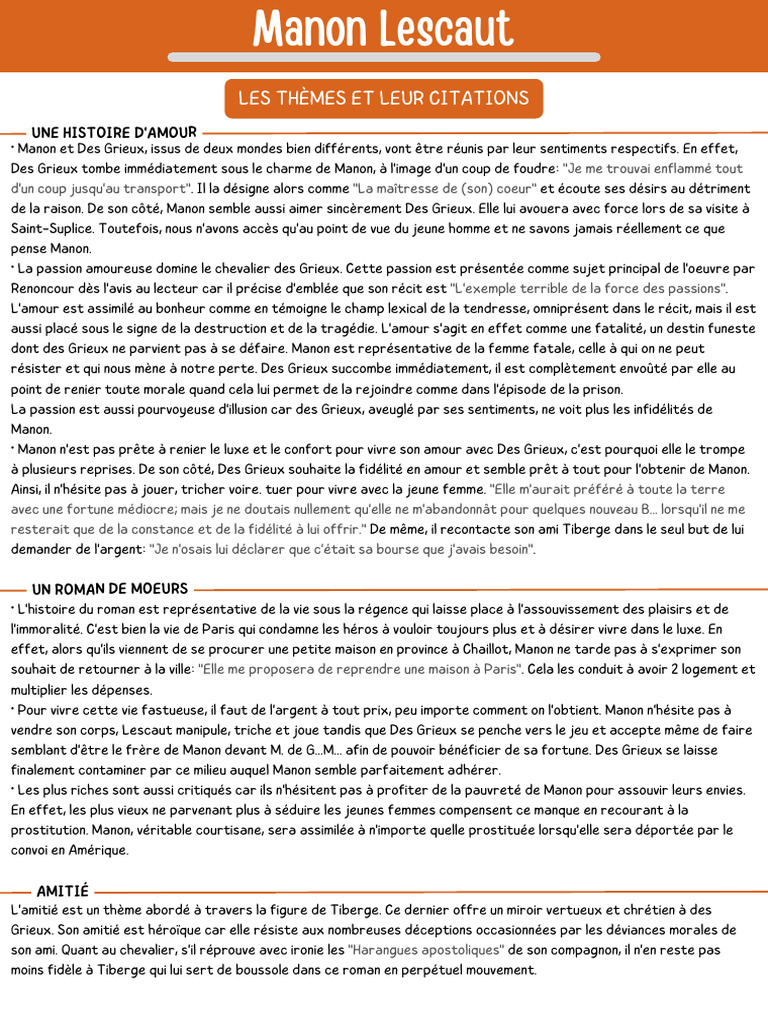 Manon Lescaut

LES THÈMES ET LEUR CITATIONS

UNE HISTOIRE D'AMOUR

• Manon et Des Grieux, issus de deux mondes bien différents, vont être réunis par leur sentiments respectifs. En effet, Des Grieux tombe immédiatement sous le charme de Manon, à l'image d'un coup de foudre: "Je me trouvai enflammé tout d'un coup jusqu'au transport". Il la désigne alors comme "La maîtresse de (son) coeur" et écoute ses désirs au détriment de la raison. De son côté, Manon semble aussi aimer sincèrement Des Grieux. Elle lui avouera avec force lors de sa visite à Saint-Suplice. Toutefois, nous n'avons accès qu'au point de vue du jeune homme et ne savons jamais réellement ce que pense Manon.
• La passion amoureuse domine le chevalier des Grieux. Cette passion est présentée comme sujet principal de l'oeuvre par Renoncour dès l'avis au lecteur car il précise d'emblée que son récit est "L'exemple terrible de la force des passions". L'amour est assimilé au bonheur comme en témoigne le champ lexical de la tendresse, omniprésent dans le récit, mais il est aussi placé sous le signe de la destruction et de la tragédie. L'amour s'agit en effet comme une fatalité, un destin funeste dont des Grieux ne parvient pas à se défaire. Manon est représentative de la femme fatale, celle à qui on ne peut résister et qui nous mène à notre perte. Des Grieux succombe immédiatement, il est complètement envoûté par elle au point de renier toute morale quand cela lui permet de la rejoindre comme dans l'épisode de la prison.
La passion est aussi pourvoyeuse d'illusion car des Grieux, aveuglé par ses sentiments, ne voit plus les infidélités de Manon.
• Manon n'est pas prête à renier le luxe et le confort pour vivre son amour avec Des Grieux, c'est pourquoi elle le trompe à plusieurs reprises. De son côté, Des Grieux souhaite la fidélité en amour et semble prêt à tout pour l'obtenir de Manon. Ainsi, il n'hésite pas à jouer, tricher voire. tuer pour vivre avec la jeune femme. "Elle m'aurait préféré à toute la terre avec une fortune médiocre; mais je ne doutais nullement qu'elle ne m'abandonnât pour quelques nouveau B... lorsqu'il ne me resterait que de la constance et de la fidélité à lui offrir." De même, il recontacte son ami Tiberge dans le seul but de lui demander de l'argent: "Je n'osais lui déclarer que c'était sa bourse que j'avais besoin".

UN ROMAN DE MOEURS

• L'histoire du roman est représentative de la vie sous la régence qui laisse place à l'assouvissement des plaisirs et de l'immoralité. C'est bien la vie de Paris qui condamne les héros à vouloir toujours plus et à désirer vivre dans le luxe. En effet, alors qu'ils viennent de se procurer une petite maison en province à Chaillot, Manon ne tarde pas à s'exprimer son souhait de retourner à la ville: "Elle me proposera de reprendre une maison à Paris". Cela les conduit à avoir 2 logement et multiplier les dépenses.
• Pour vivre cette vie fastueuse, il faut de l'argent à tout prix, peu importe comment on l'obtient. Manon n'hésite pas à vendre son corps, Lescaut manipule, triche et joue tandis que Des Grieux se penche vers le jeu et accepte même de faire semblant d'être le frère de Manon devant M. de G...M... afin de pouvoir bénéficier de sa fortune. Des Grieux se laisse finalement contaminer par ce milieu auquel Manon semble parfaitement adhérer.
• Les plus riches sont aussi critiqués car ils n'hésitent pas à profiter de la pauvreté de Manon pour assouvir leurs envies. En effet, les plus vieux ne parvenant plus à séduire les jeunes femmes compensent ce manque en recourant à la prostitution. Manon, véritable courtisane, sera assimilée à n'importe quelle prostituée lorsqu'elle sera déportée par le convoi en Amérique.

AMITIÉ

L'amitié est un thème abordé à travers la figure de Tiberge. Ce dernier offre un miroir vertueux et chrétien à des Grieux. Son amitié est héroïque car elle résiste aux nombreuses déceptions occasionnées par les déviances morales de son ami. Quant au chevalier, s'il réprouve avec ironie les "Harangues apostoliques" de son compagnon, il n'en reste pas moins fidèle à Tiberge qui lui sert de boussole dans ce roman en perpétuel mouvement.